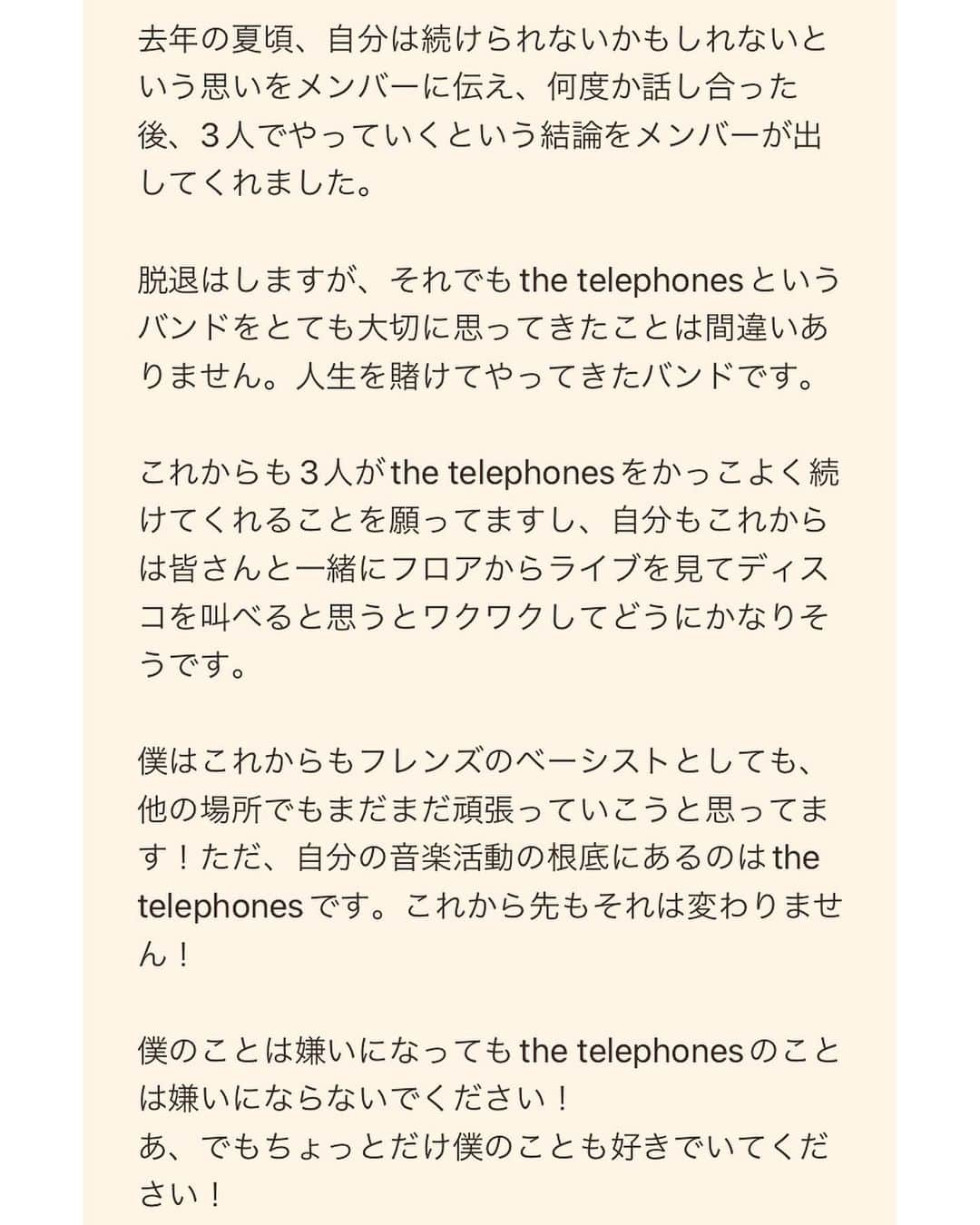 去年の夏頃、自分は続けられないかもしれないという思いをメンバーに伝え、何度か話し合った後、３人でやっていくという結論をメンバーが出してくれました。

脱退はしますが、それでも the telephones というバンドをとても大切に思ってきたことは間違いありません。人生を賭けてやってきたバンドです。

これからも３人が the telephones をかっこよく続けてくれることを願ってますし、自分もこれからは皆さんと一緒にフロアからライブを見てディスコを叫べると思うとワクワクしてどうにかなりそうです。

僕はこれからもフレンズのベーシストとしても、他の場所でもまだまだ頑張っていこうと思ってます！ただ、自分の音楽活動の根底にあるのは the telephones です。これから先もそれは変わりません！

僕のことは嫌いになっても the telephones のことは嫌いにならないでください！
あ、でもちょっとだけ僕のことも好きでいてください！